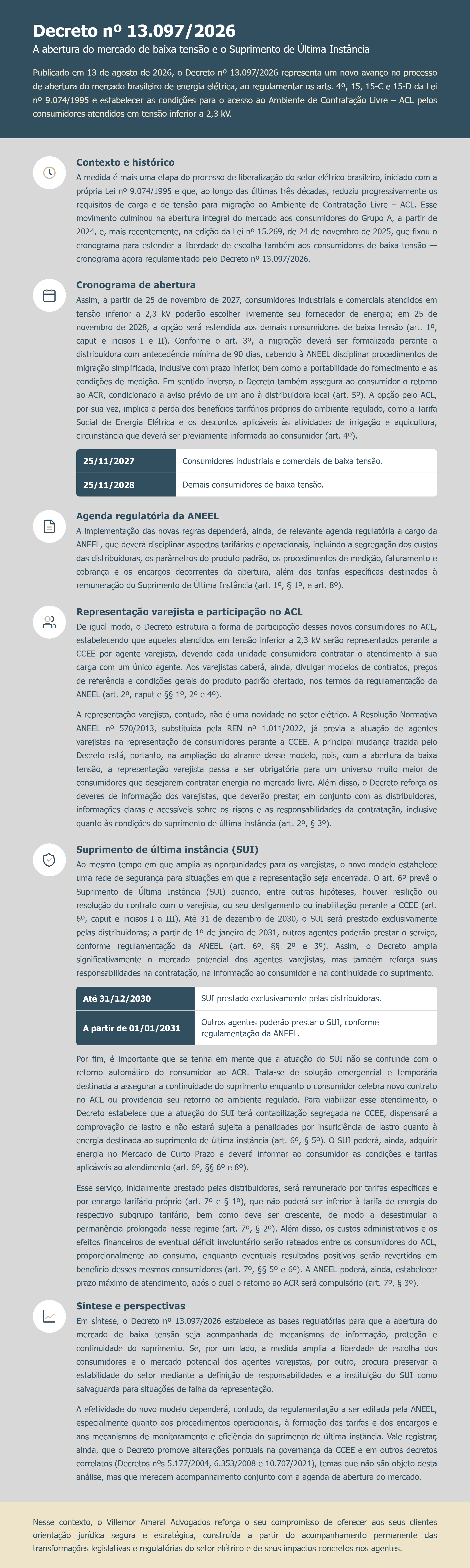 Decreto nº 13.097/2026

A abertura do mercado de baixa tensão e o Suprimento de Última Instância

Publicado em 13 de agosto de 2026, o Decreto nº 13.097/2026 representa um novo avanço no processo de abertura do mercado brasileiro de energia elétrica, ao regulamentar os arts. 4º, 15, 15-C e 15-D da Lei nº 9.074/1995 e estabelecer as condições para o acesso ao Ambiente de Contratação Livre – ACL pelos consumidores atendidos em tensão inferior a 2,3 kV.

Contexto e histórico

A medida é mais uma etapa do processo de liberalização do setor elétrico brasileiro, iniciado com a própria Lei nº 9.074/1995 e que, ao longo das últimas três décadas, reduziu progressivamente os requisitos de carga e de tensão para migração ao Ambiente de Contratação Livre – ACL. Esse movimento culminou na abertura integral do mercado aos consumidores do Grupo A, a partir de 2024, e, mais recentemente, na edição da Lei nº 15.269, de 24 de novembro de 2025, que fixou o cronograma para estender a liberdade de escolha também aos consumidores de baixa tensão — cronograma agora regulamentado pelo Decreto nº 13.097/2026.

Cronograma de abertura

Assim, a partir de 25 de novembro de 2027, consumidores industriais e comerciais atendidos em tensão inferior a 2,3 kV poderão escolher livremente seu fornecedor de energia; em 25 de novembro de 2028, a opção será estendida aos demais consumidores de baixa tensão (art. 1º, caput e incisos I e II). Conforme o art. 3º, a migração deverá ser formalizada perante a distribuidora com antecedência mínima de 90 dias, cabendo à ANEEL disciplinar procedimentos de migração simplificada, inclusive com prazo inferior, bem como a portabilidade do fornecimento e as condições de medição. Em sentido inverso, o Decreto também assegura ao consumidor o retorno ao ACR, condicionado a aviso prévio de um ano à distribuidora local (art. 5º). A opção pelo ACL, por sua vez, implica a perda dos benefícios tarifários próprios do ambiente regulado, como a Tarifa Social de Energia Elétrica e os descontos aplicáveis às atividades de irrigação e aquicultura, circunstância que deverá ser previamente informada ao consumidor (art. 4º).

| 25/11/2027 | Consumidores industriais e comerciais de baixa tensão. |
|---|---|
| 25/11/2028 | Demais consumidores de baixa tensão. |

Agenda regulatória da ANEEL

A implementação das novas regras dependerá, ainda, de relevante agenda regulatória a cargo da ANEEL, que deverá disciplinar aspectos tarifários e operacionais, incluindo a segregação dos custos das distribuidoras, os parâmetros do produto padrão, os procedimentos de medição, faturamento e cobrança e os encargos decorrentes da abertura, além das tarifas específicas destinadas à remuneração do Suprimento de Última Instância (art. 1º, § 1º, e art. 8º).

Representação varejista e participação no ACL

De igual modo, o Decreto estrutura a forma de participação desses novos consumidores no ACL, estabelecendo que aqueles atendidos em tensão inferior a 2,3 kV serão representados perante a CCEE por agente varejista, devendo cada unidade consumidora contratar o atendimento à sua carga com um único agente. Aos varejistas caberá, ainda, divulgar modelos de contratos, preços de referência e condições gerais do produto padrão ofertado, nos termos da regulamentação da ANEEL (art. 2º, caput e §§ 1º, 2º e 4º).

A representação varejista, contudo, não é uma novidade no setor elétrico. A Resolução Normativa ANEEL nº 570/2013, substituída pela REN nº 1.011/2022, já previa a atuação de agentes varejistas na representação de consumidores perante a CCEE. A principal mudança trazida pelo Decreto está, portanto, na ampliação do alcance desse modelo, pois, com a abertura da baixa tensão, a representação varejista passa a ser obrigatória para um universo muito maior de consumidores que desejarem contratar energia no mercado livre. Além disso, o Decreto reforça os deveres de informação dos varejistas, que deverão prestar, em conjunto com as distribuidoras, informações claras e acessíveis sobre os riscos e as responsabilidades da contratação, inclusive quanto às condições do suprimento de última instância (art. 2º, § 3º).

Suprimento de última instância (SUI)

Ao mesmo tempo em que amplia as oportunidades para os varejistas, o novo modelo estabelece uma rede de segurança para situações em que a representação seja encerrada. O art. 6º prevê o Suprimento de Última Instância (SUI) quando, entre outras hipóteses, houver resilição ou resolução do contrato com o varejista, ou seu desligamento ou inabilitação perante a CCEE (art. 6º, caput e incisos I a III). Até 31 de dezembro de 2030, o SUI será prestado exclusivamente pelas distribuidoras; a partir de 1º de janeiro de 2031, outros agentes poderão prestar o serviço, conforme regulamentação da ANEEL (art. 6º, §§ 2º e 3º). Assim, o Decreto amplia significativamente o mercado potencial dos agentes varejistas, mas também reforça suas responsabilidades na contratação, na informação ao consumidor e na continuidade do suprimento.

| Até 31/12/2030 | SUI prestado exclusivamente pelas distribuidoras. |
|---|---|
| A partir de 01/01/2031 | Outros agentes poderão prestar o SUI, conforme regulamentação da ANEEL. |

Por fim, é importante que se tenha em mente que a atuação do SUI não se confunde com o retorno automático do consumidor ao ACR. Trata-se de solução emergencial e temporária destinada a assegurar a continuidade do suprimento enquanto o consumidor celebra novo contrato no ACL ou providencia seu retorno ao ambiente regulado. Para viabilizar esse atendimento, o Decreto estabelece que a atuação do SUI terá contabilização segregada na CCEE, dispensará a comprovação de lastro e não estará sujeita a penalidades por insuficiência de lastro quanto à energia destinada ao suprimento de última instância (art. 6º, § 5º). O SUI poderá, ainda, adquirir energia no Mercado de Curto Prazo e deverá informar ao consumidor as condições e tarifas aplicáveis ao atendimento (art. 6º, §§ 6º e 8º).

Esse serviço, inicialmente prestado pelas distribuidoras, será remunerado por tarifas específicas e por encargo tarifário próprio (art. 7º e § 1º), que não poderá ser inferior à tarifa de energia do respectivo subgrupo tarifário, bem como deve ser crescente, de modo a desestimular a permanência prolongada nesse regime (art. 7º, § 2º). Além disso, os custos administrativos e os efeitos financeiros de eventual déficit involuntário serão rateados entre os consumidores do ACL, proporcionalmente ao consumo, enquanto eventuais resultados positivos serão revertidos em benefício desses mesmos consumidores (art. 7º, §§ 5º e 6º). A ANEEL poderá, ainda, estabelecer prazo máximo de atendimento, após o qual o retorno ao ACR será compulsório (art. 7º, § 3º).

Síntese e perspectivas

Em síntese, o Decreto nº 13.097/2026 estabelece as bases regulatórias para que a abertura do mercado de baixa tensão seja acompanhada de mecanismos de informação, proteção e continuidade do suprimento. Se, por um lado, a medida amplia a liberdade de escolha dos consumidores e o mercado potencial dos agentes varejistas, por outro, procura preservar a estabilidade do setor mediante a definição de responsabilidades e a instituição do SUI como salvaguarda para situações de falha da representação.

A efetividade do novo modelo dependerá, contudo, da regulamentação a ser editada pela ANEEL, especialmente quanto aos procedimentos operacionais, à formação das tarifas e dos encargos e aos mecanismos de monitoramento e eficiência do suprimento de última instância. Vale registrar, ainda, que o Decreto promove alterações pontuais na governança da CCEE e em outros decretos correlatos (Decretos nºs 5.177/2004, 6.353/2008 e 10.707/2021), temas que não são objeto desta análise, mas que merecem acompanhamento conjunto com a agenda de abertura do mercado.

Nesse contexto, o Villemor Amaral Advogados reforça o seu compromisso de oferecer aos seus clientes orientação jurídica segura e estratégica, construída a partir do acompanhamento permanente das transformações legislativas e regulatórias do setor elétrico e de seus impactos concretos nos agentes.